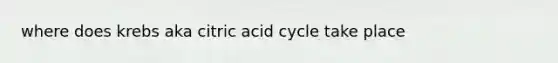 where does krebs aka citric acid cycle take place